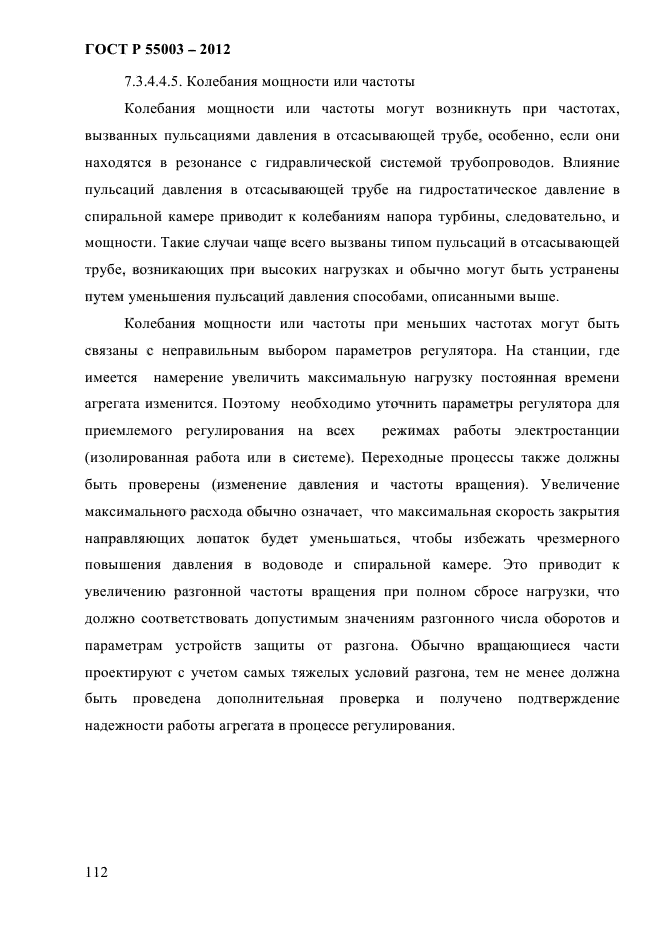 ГОСТ Р 55003 – 2012

7.3.4.4.5. Колебания мощности или частоты

Колебания мощности или частоты могут возникнуть при частотах, вызванных пульсациями давления в отсасывающей трубе, особенно, если они находятся в резонансе с гидравлической системой трубопроводов. Влияние пульсаций давления в отсасывающей трубе на гидростатическое давление в спиральной камере приводит к колебаниям напора турбины, следовательно, и мощности. Такие случаи чаще всего вызваны типом пульсаций в отсасывающей трубе, возникающих при высоких нагрузках и обычно могут быть устранены путем уменьшения пульсаций давления способами, описанными выше.

Колебания мощности или частоты при меньших частотах могут быть связаны с неправильным выбором параметров регулятора. На станции, где имеется намерение увеличить максимальную нагрузку постоянная времени агрегата изменится. Поэтому необходимо уточнить параметры регулятора для приемлемого регулирования на всех режимах работы электростанции (изолированная работа или в системе). Переходные процессы также должны быть проверены (изменение давления и частоты вращения). Увеличение максимального расхода обычно означает, что максимальная скорость закрытия направляющих лопаток будет уменьшаться, чтобы избежать чрезмерного повышения давления в водоводе и спиральной камере. Это приводит к увеличению разгонной частоты вращения при полном сбросе нагрузки, что должно соответствовать допустимым значениям разгонного числа оборотов и параметрам устройств защиты от разгона. Обычно вращающиеся части проектируют с учетом самых тяжелых условий разгона, тем не менее должна быть проведена дополнительная проверка и получено подтверждение надежности работы агрегата в процессе регулирования.

112